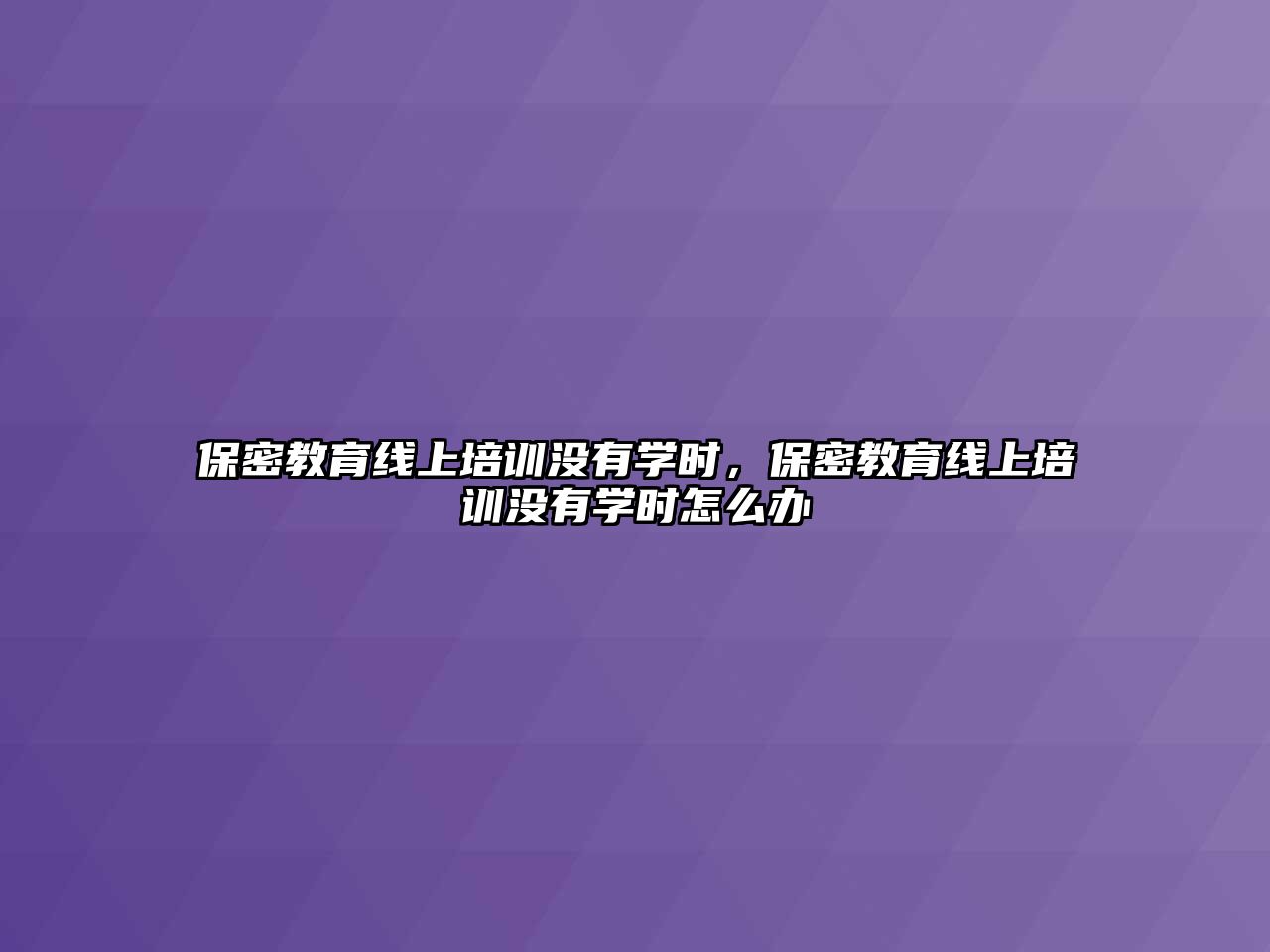 保密教育线上培训没有学时，保密教育线上培训没有学时怎么办